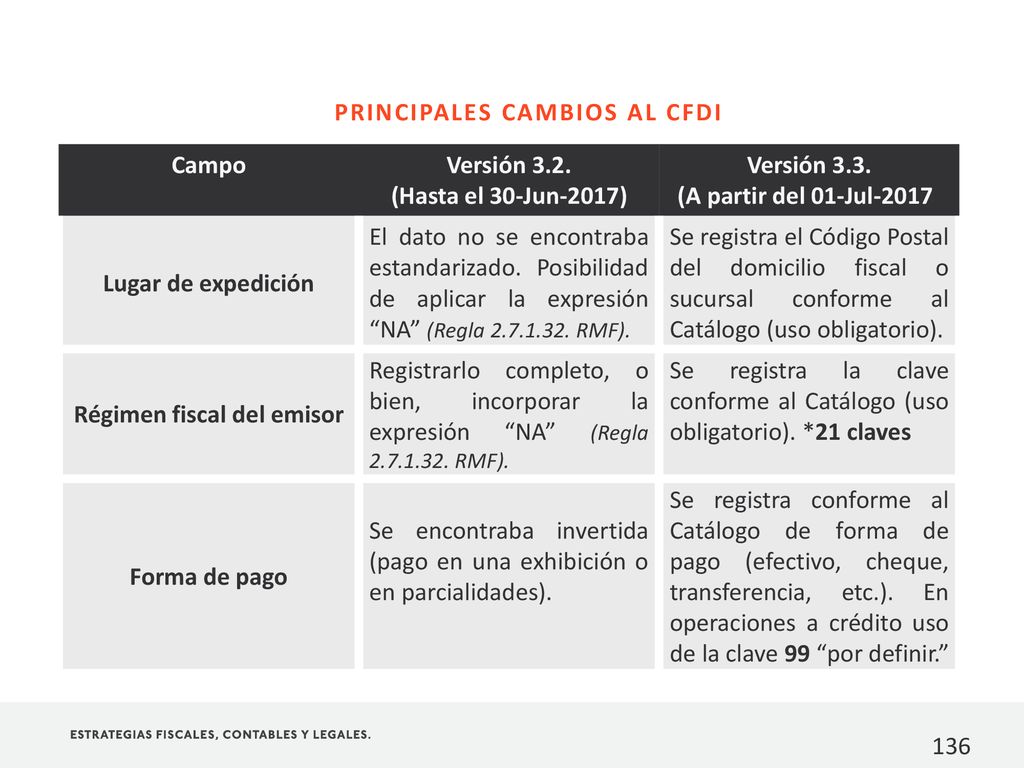 PRINCIPALES CAMBIOS AL CFDI

| Campo | Versión 3.2. (Hasta el 30-Jun-2017) | Versión 3.3. (A partir del 01-Jul-2017 |
|---|---|---|
| Lugar de expedición | El dato no se encontraba estandarizado. Posibilidad de aplicar la expresión “NA” (Regla 2.7.1.32. RMF). | Se registra el Código Postal del domicilio fiscal o sucursal conforme al Catálogo (uso obligatorio). |
| Régimen fiscal del emisor | Registrarlo completo, o bien, incorporar la expresión “NA” (Regla 2.7.1.32. RMF). | Se registra la clave conforme al Catálogo (uso obligatorio). *21 claves |
| Forma de pago | Se encontraba invertida (pago en una exhibición o en parcialidades). | Se registra conforme al Catálogo de forma de pago (efectivo, cheque, transferencia, etc.). En operaciones a crédito uso de la clave 99 “por definir.” |

ESTRATEGIAS FISCALES, CONTABLES Y LEGALES.

136